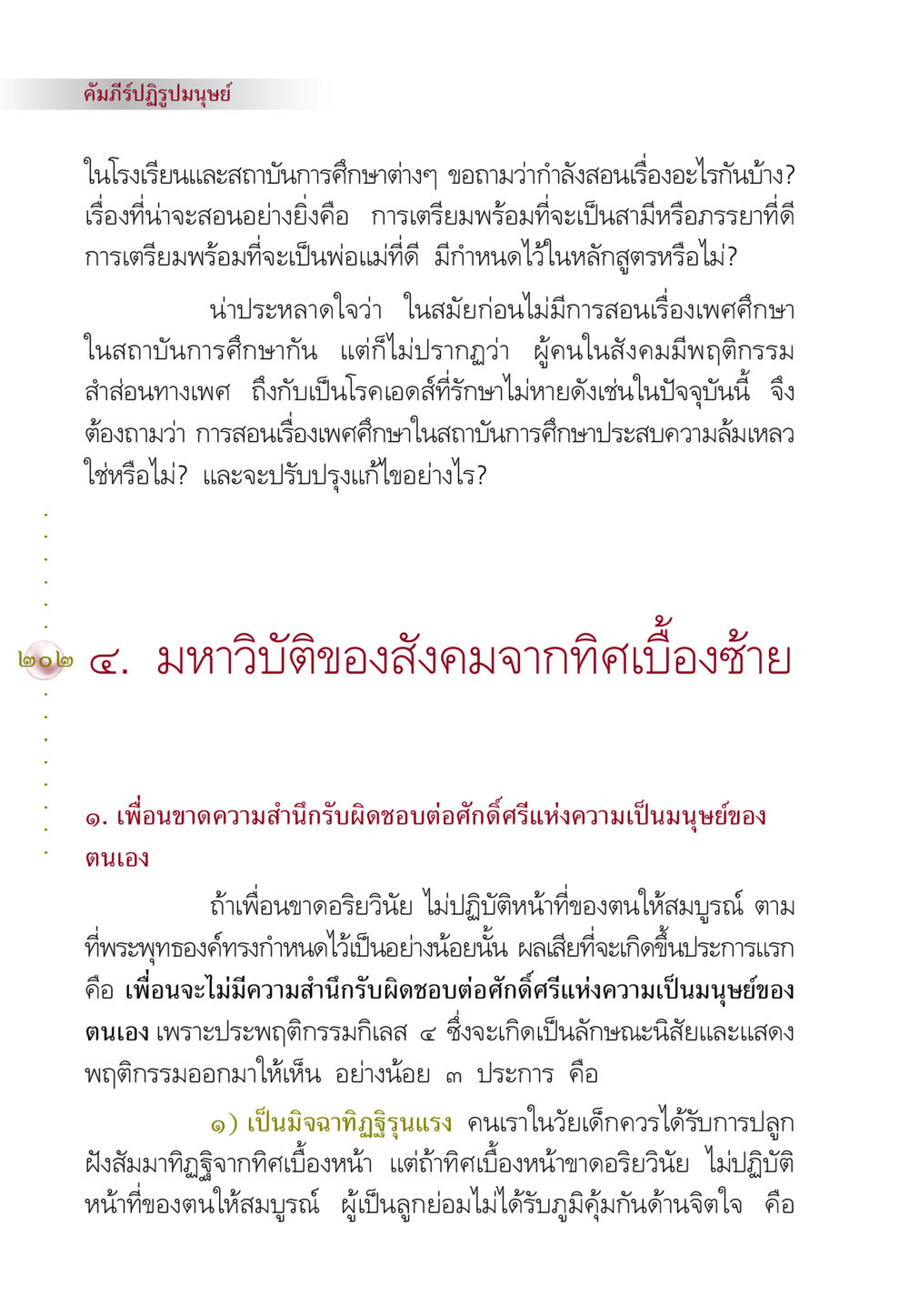 คัมภีร์ปฏิรูปมนุษย์

ในโรงเรียนและสถาบันการศึกษาต่างๆ ขอถามว่ากำลังสอนเรื่องอะไรกันบ้าง? เรื่องที่น่าจะสอนอย่างยิ่งคือ การเตรียมพร้อมที่จะเป็นสามีหรือภรรยาที่ดี การเตรียมพร้อมที่จะเป็นพ่อแม่ที่ดี มีกำหนดไว้ในหลักสูตรหรือไม่?

น่าประหลาดใจว่า ในสมัยก่อนไม่มีการสอนเรื่องเพศศึกษาในสถาบันการศึกษากัน แต่ก็ไม่ปรากฏว่า ผู้คนในสังคมมีพฤติกรรมสำส่อนทางเพศ ถึงกับเป็นโรคเอดส์ที่รักษาไม่หายดังเช่นในปัจจุบันนี้ จึงต้องถามว่า การสอนเรื่องเพศศึกษาในสถาบันการศึกษาประสบความล้มเหลวใช่หรือไม่? และจะปรับปรุงแก้ไขอย่างไร?

๒๐๒

๔. มหาวิบัติของสังคมจากทิศเบื้องซ้าย

๑. เพื่อนขาดความสำนึกรับผิดชอบต่อศักดิ์ศรีแห่งความเป็นมนุษย์ของตนเอง

ถ้าเพื่อนขาดอริยวินัย ไม่ปฏิบัติหน้าที่ของตนให้สมบูรณ์ ตามที่พระพุทธองค์ทรงกำหนดไว้เป็นอย่างน้อยนั้น ผลเสียที่จะเกิดขึ้นประการแรก คือ เพื่อนจะไม่มีความสำนึกรับผิดชอบต่อศักดิ์ศรีแห่งความเป็นมนุษย์ของตนเอง เพราะประพฤติกรรมกิเลส ๔ ซึ่งจะเกิดเป็นลักษณะนิสัยและแสดงพฤติกรรมออกมาให้เห็น อย่างน้อย ๓ ประการ คือ

๑) เป็นมิจฉาทิฏฐิรุนแรง คนเราในวัยเด็กควรได้รับการปลูกฝังสัมมาทิฏฐิจากทิศเบื้องหน้า แต่ถ้าทิศเบื้องหน้าขาดอริยวินัย ไม่ปฏิบัติหน้าที่ของตนให้สมบูรณ์ ผู้เป็นลูกย่อมไม่ได้รับภูมิคุ้มกันด้านจิตใจ คือ